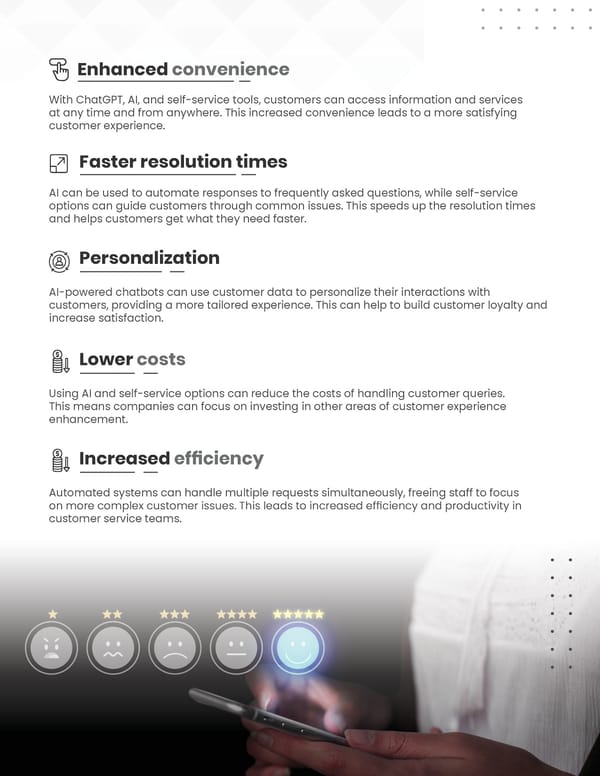 Enhanced convenience

With ChatGPT, AI, and self-service tools, customers can access information and services at any time and from anywhere. This increased convenience leads to a more satisfying customer experience.

Faster resolution times

AI can be used to automate responses to frequently asked questions, while self-service options can guide customers through common issues. This speeds up the resolution times and helps customers get what they need faster.

Personalization

AI-powered chatbots can use customer data to personalize their interactions with customers, providing a more tailored experience. This can help to build customer loyalty and increase satisfaction.

Lower costs

Using AI and self-service options can reduce the costs of handling customer queries. This means companies can focus on investing in other areas of customer experience enhancement.

Increased efficiency

Automated systems can handle multiple requests simultaneously, freeing staff to focus on more complex customer issues. This leads to increased efficiency and productivity in customer service teams.